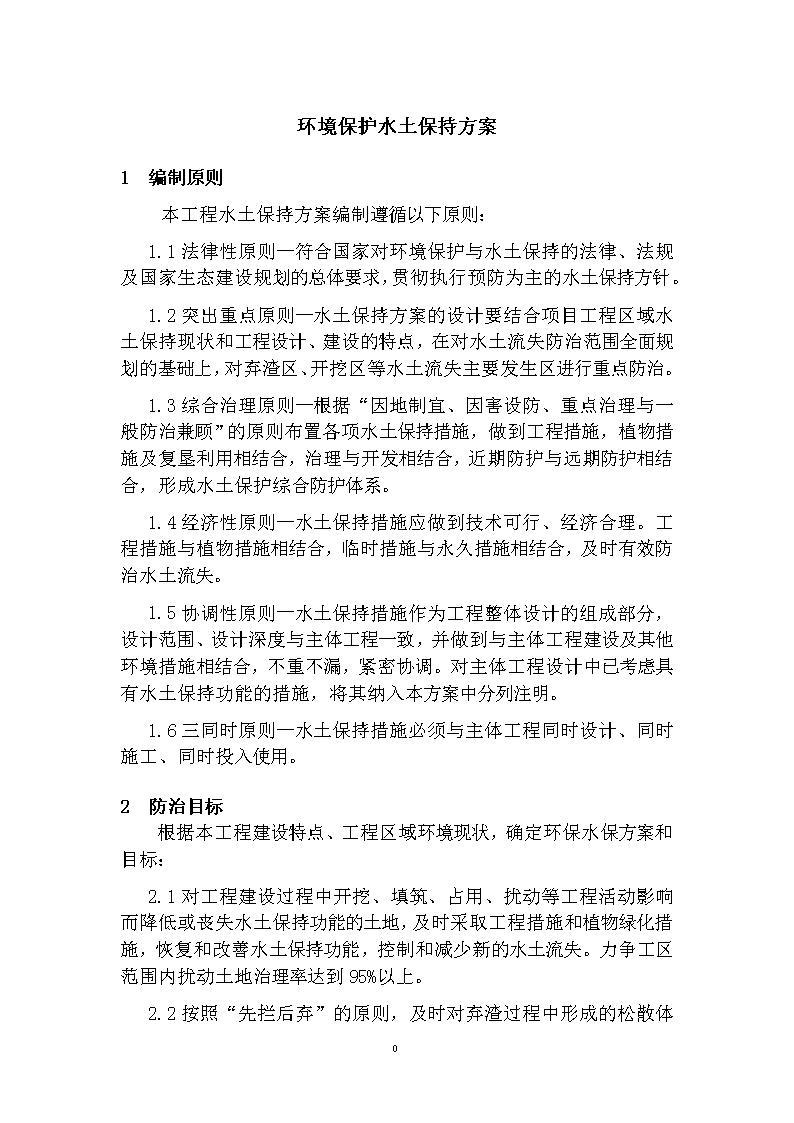 环境保护水土保持方案

1 编制原则

本工程水土保持方案编制遵循以下原则：

1.1 法律性原则—符合国家对环境保护与水土保持的法律、法规及国家生态建设规划的总体要求，贯彻执行预防为主的水土保持方针。

1.2 突出重点原则—水土保持方案的设计要结合项目工程区域水土保持现状和工程设计、建设的特点，在对水土流失防治范围全面规划的基础上，对弃渣区、开挖区等水土流失主要发生区进行重点防治。

1.3 综合治理原则—根据“因地制宜、因害设防、重点治理与一般防治兼顾”的原则布置各项水土保持措施，做到工程措施，植物措施及复垦利用相结合，治理与开发相结合，近期防护与远期防护相结合，形成水土保护综合防护体系。

1.4 经济性原则—水土保持措施应做到技术可行、经济合理。工程措施与植物措施相结合，临时措施与永久措施相结合，及时有效防治水土流失。

1.5 协调性原则—水土保持措施作为工程整体设计的组成部分，设计范围、设计深度与主体工程一致，并做到与主体工程建设及其他环境措施相结合，不重不漏，紧密协调。对主体工程设计中已考虑具有水土保持功能的措施，将其纳入本方案中分列注明。

1.6 三同时原则—水土保持措施必须与主体工程同时设计、同时施工、同时投入使用。

2 防治目标

根据本工程建设特点、工程区域环境现状，确定环保水保方案和目标：

2.1 对工程建设过程中开挖、填筑、占用、扰动等工程活动影响而降低或丧失水土保持功能的土地，及时采取工程措施和植物绿化措施，恢复和改善水土保持功能，控制和减少新的水土流失。力争工区范围内扰动土地治理率达到 95%以上。

2.2 按照“先拦后弃”的原则，及时对弃渣过程中形成的松散体

0